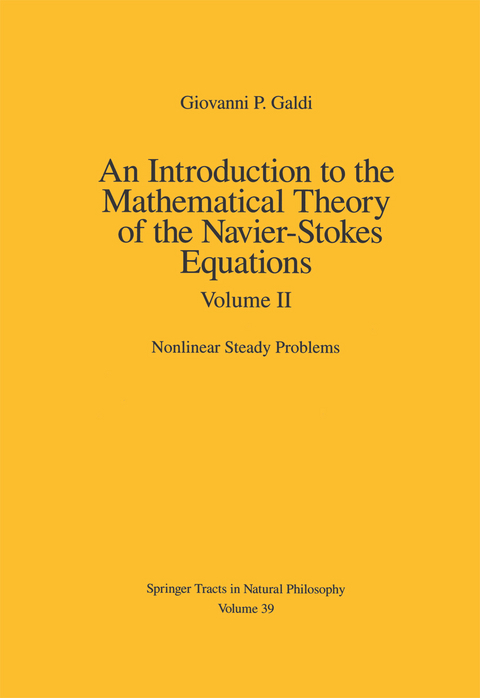 Giovanni P. Galdi

An Introduction to the Mathematical Theory of the Navier-Stokes Equations

Volume II

Nonlinear Steady Problems

Springer Tracts in Natural Philosophy
Volume 39